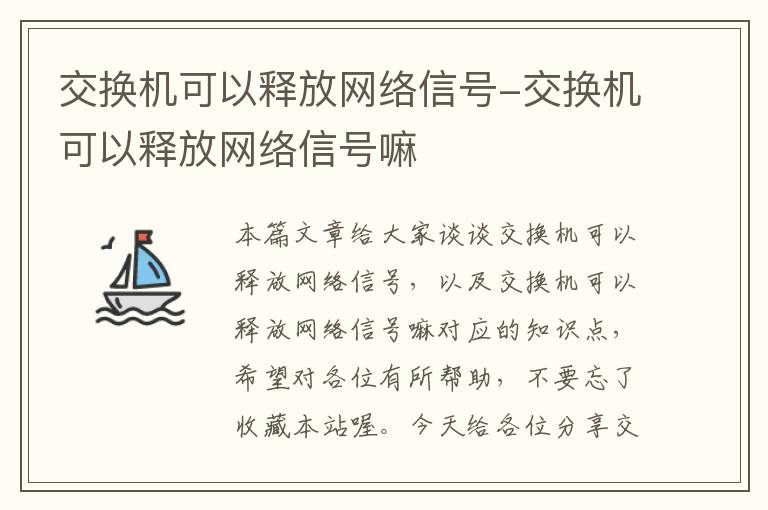 交换机可以释放网络信号–交换机可以释放网络信号嘛

本篇文章给大家谈谈交换机可以释放网络信号，以及交换机可以释放网络信号嘛对应的知识点，希望对各位有所帮助，不要忘了收藏本站喔。今天给各位分享交